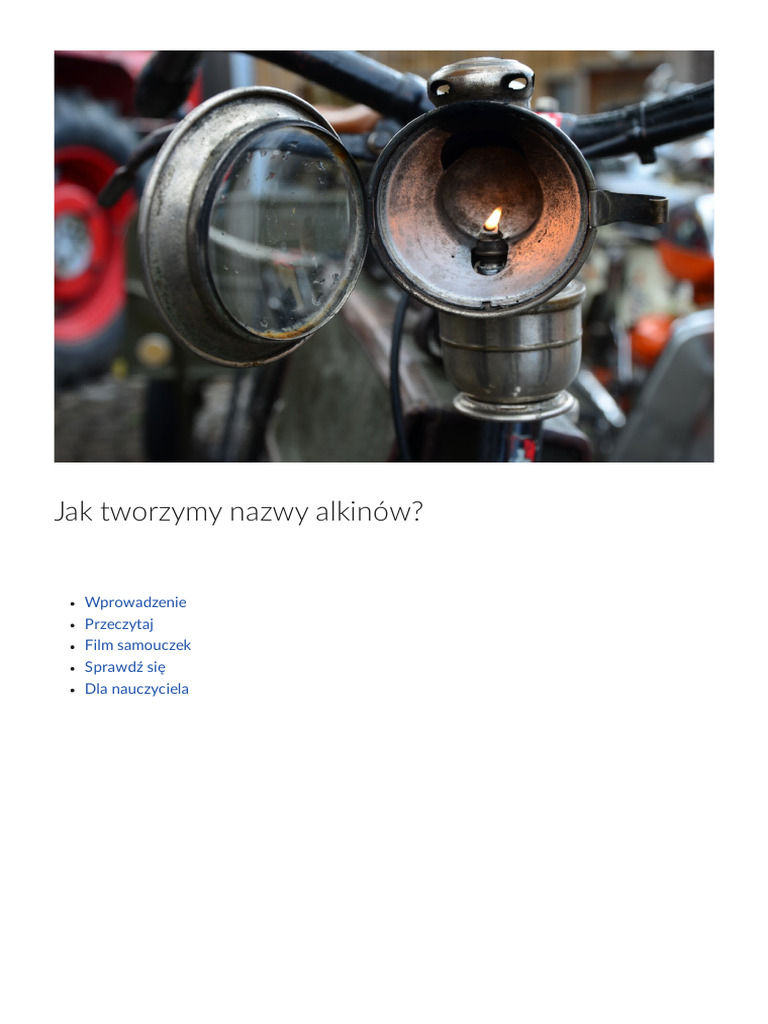 Jak tworzymy nazwy alkinów?

- Wprowadzenie
- Przeczytaj
- Film samouczek
- Sprawdź się
- Dla nauczyciela